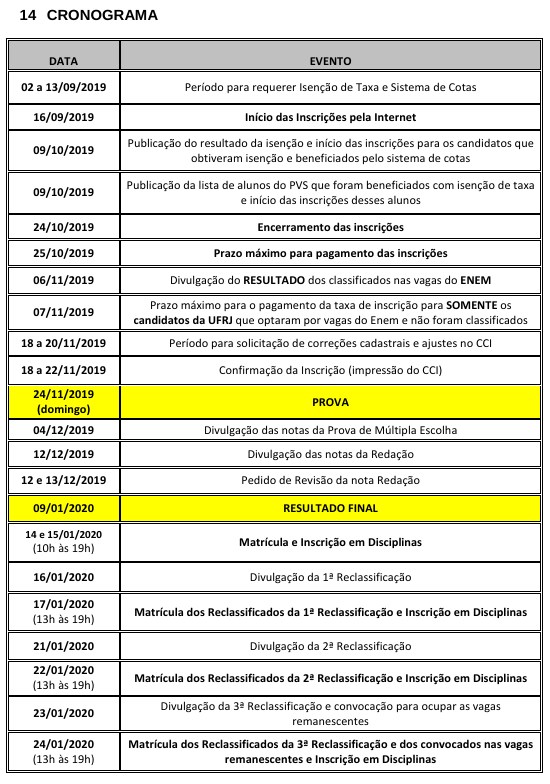 14 CRONOGRAMA

| DATA | EVENTO |
|---|---|
| 02 a 13/09/2019 | Período para requerer Isenção de Taxa e Sistema de Cotas |
| 16/09/2019 | Início das Inscrições pela Internet |
| 09/10/2019 | Publicação do resultado da isenção e início das inscrições para os candidatos que obtiveram isenção e beneficiados pelo sistema de cotas |
| 09/10/2019 | Publicação da lista de alunos do PVS que foram beneficiados com isenção de taxa e início das inscrições desses alunos |
| 24/10/2019 | Encerramento das inscrições |
| 25/10/2019 | Prazo máximo para pagamento das inscrições |
| 06/11/2019 | Divulgação do RESULTADO dos classificados nas vagas do ENEM |
| 07/11/2019 | Prazo máximo para o pagamento da taxa de inscrição para SOMENTE os candidatos da UFRJ que optaram por vagas do Enem e não foram classificados |
| 18 a 20/11/2019 | Período para solicitação de correções cadastrais e ajustes no CCI |
| 18 a 22/11/2019 | Confirmação da Inscrição (impressão do CCI) |
| 24/11/2019 (domingo) | PROVA |
| 04/12/2019 | Divulgação das notas da Prova de Múltipla Escolha |
| 12/12/2019 | Divulgação das notas da Redação |
| 12 e 13/12/2019 | Pedido de Revisão da nota Redação |
| 09/01/2020 | RESULTADO FINAL |
| 14 e 15/01/2020 (10h às 19h) | Matrícula e Inscrição em Disciplinas |
| 16/01/2020 | Divulgação da 1ª Reclassificação |
| 17/01/2020 (13h às 19h) | Matrícula dos Reclassificados da 1ª Reclassificação e Inscrição em Disciplinas |
| 21/01/2020 | Divulgação da 2ª Reclassificação |
| 22/01/2020 (13h às 19h) | Matrícula dos Reclassificados da 2ª Reclassificação e Inscrição em Disciplinas |
| 23/01/2020 | Divulgação da 3ª Reclassificação e convocação para ocupar as vagas remanescentes |
| 24/01/2020 (13h às 19h) | Matrícula dos Reclassificados da 3ª Reclassificação e dos convocados nas vagas remanescentes e Inscrição em Disciplinas |